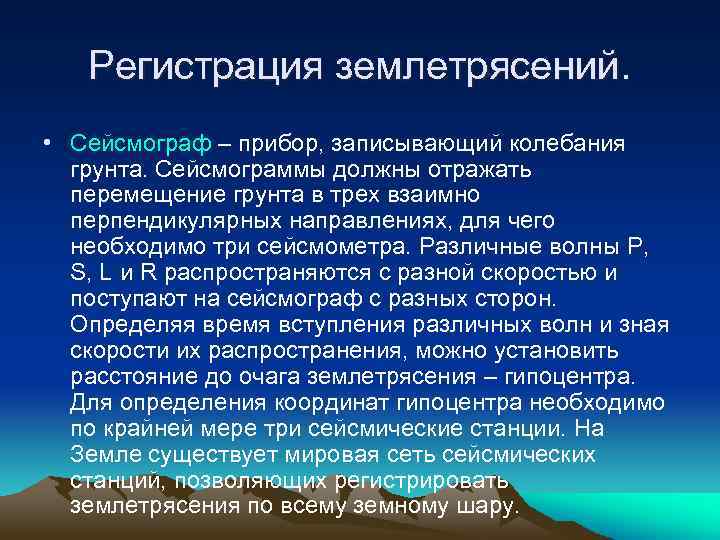 Регистрация землетрясений.

• Сейсмограф – прибор, записывающий колебания грунта. Сейсмограммы должны отражать перемещение грунта в трех взаимно перпендикулярных направлениях, для чего необходимо три сейсмометра. Различные волны P, S, L и R распространяются с разной скоростью и поступают на сейсмограф с разных сторон. Определяя время вступления различных волн и зная скорости их распространения, можно установить расстояние до очага землетрясения – гипоцентра. Для определения координат гипоцентра необходимо по крайней мере три сейсмические станции. На Земле существует мировая сеть сейсмических станций, позволяющих регистрировать землетрясения по всему земному шару.